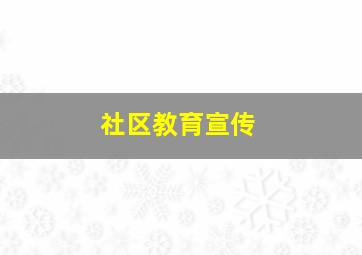 社区教育宣传